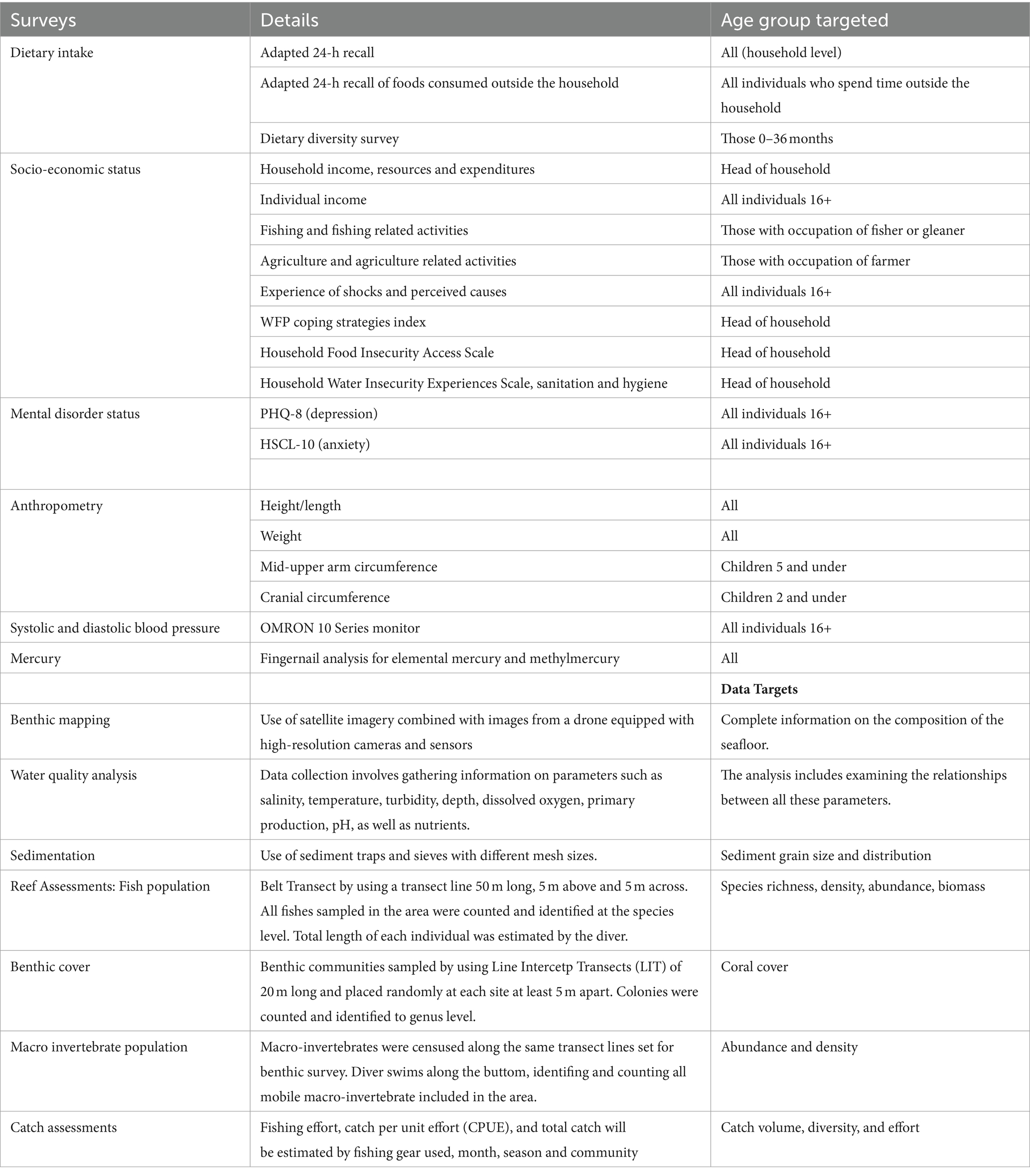 | Surveys | Details | Age group targeted |
|---|---|---|
| Dietary intake | Adapted 24-h recall | All (household level) |
| | Adapted 24-h recall of foods consumed outside the household | All individuals who spend time outside the household |
| | Dietary diversity survey | Those 0–36 months |
| Socio-economic status | Household income, resources and expenditures | Head of household |
| | Individual income | All individuals 16+ |
| | Fishing and fishing related activities | Those with occupation of fisher or gleaner |
| | Agriculture and agriculture related activities | Those with occupation of farmer |
| | Experience of shocks and perceived causes | All individuals 16+ |
| | WFP coping strategies index | Head of household |
| | Household Food Insecurity Access Scale | Head of household |
| | Household Water Insecurity Experiences Scale, sanitation and hygiene | Head of household |
| Mental disorder status | PHQ-8 (depression) | All individuals 16+ |
| | HSCL-10 (anxiety) | All individuals 16+ |
| | | |
| Anthropometry | Height/length | All |
| | Weight | All |
| | Mid-upper arm circumference | Children 5 and under |
| | Cranial circumference | Children 2 and under |
| Systolic and diastolic blood pressure | OMRON 10 Series monitor | All individuals 16+ |
| Mercury | Fingernail analysis for elemental mercury and methylmercury | All |
| | | **Data Targets** |
| Benthic mapping | Use of satellite imagery combined with images from a drone equipped with high-resolution cameras and sensors | Complete information on the composition of the seafloor. |
| Water quality analysis | Data collection involves gathering information on parameters such as salinity, temperature, turbidity, depth, dissolved oxygen, primary production, pH, as well as nutrients. | The analysis includes examining the relationships between all these parameters. |
| Sedimentation | Use of sediment traps and sieves with different mesh sizes. | Sediment grain size and distribution |
| Reef Assessments: Fish population | Belt Transect by using a transect line 50 m long, 5 m above and 5 m across. All fishes sampled in the area were counted and identified at the species level. Total length of each individual was estimated by the diver. | Species richness, density, abundance, biomass |
| Benthic cover | Benthic communities sampled by using Line Intercetp Transects (LIT) of 20 m long and placed randomly at each site at least 5 m apart. Colonies were counted and identified to genus level. | Coral cover |
| Macro invertebrate population | Macro-invertebrates were censused along the same transect lines set for benthic survey. Diver swims along the buttom, identifing and counting all mobile macro-invertebrate included in the area. | Abundance and density |
| Catch assessments | Fishing effort, catch per unit effort (CPUE), and total catch will be estimated by fishing gear used, month, season and community | Catch volume, diversity, and effort |